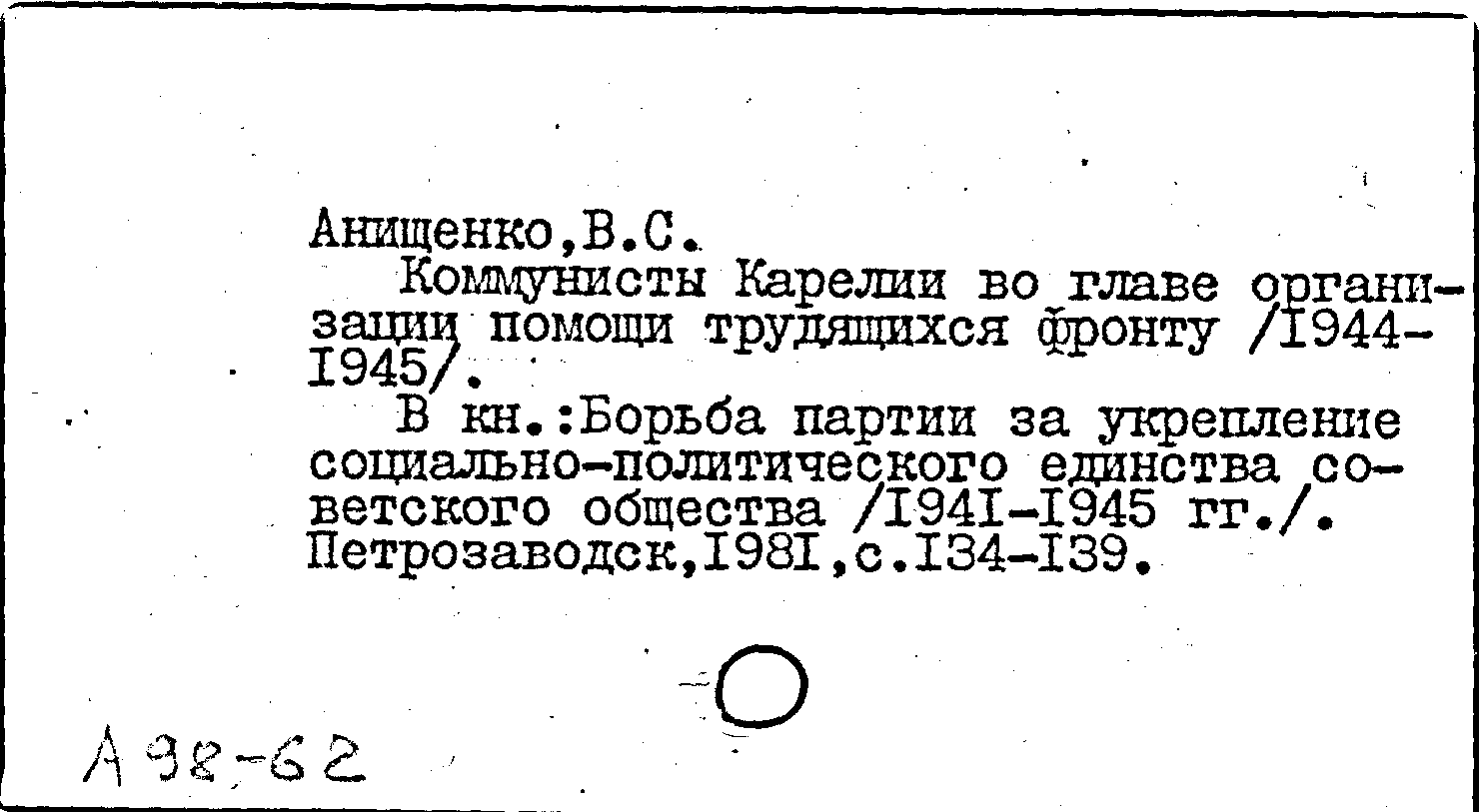 Анищенко,В.С.

Коммунисты Карелии во главе организации помощи трудящихся фронту /I944-I945/.

В кн.:Борьба партии за укрепление социально-политического единства советского общества /I94I-I945 гг./. Петрозаводск,I98I,с.I34-I39.

А 98-62